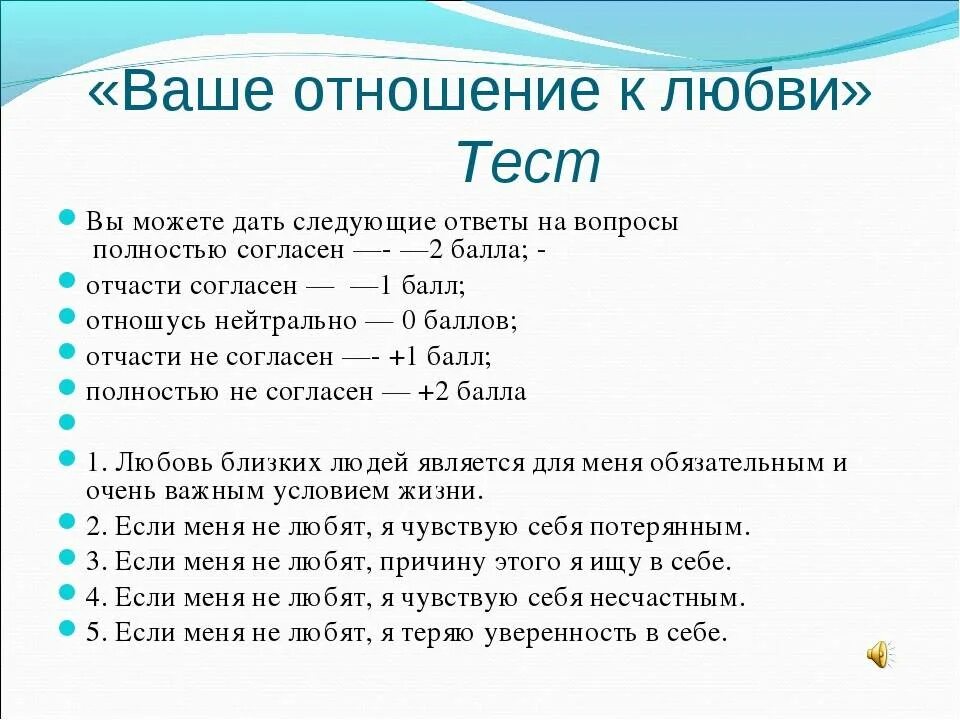 «Ваше отношение к любви»
Тест

Вы можете дать следующие ответы на вопросы полностью согласен —- —2 балла; -

отчасти согласен — —1 балл;

отношусь нейтрально — 0 баллов;

отчасти не согласен —- +1 балл;

полностью не согласен — +2 балла

1. Любовь близких людей является для меня обязательным и очень важным условием жизни.

2. Если меня не любят, я чувствую себя потерянным.

3. Если меня не любят, причину этого я ищу в себе.

4. Если меня не любят, я чувствую себя несчастным.

5. Если меня не любят, я теряю уверенность в себе.